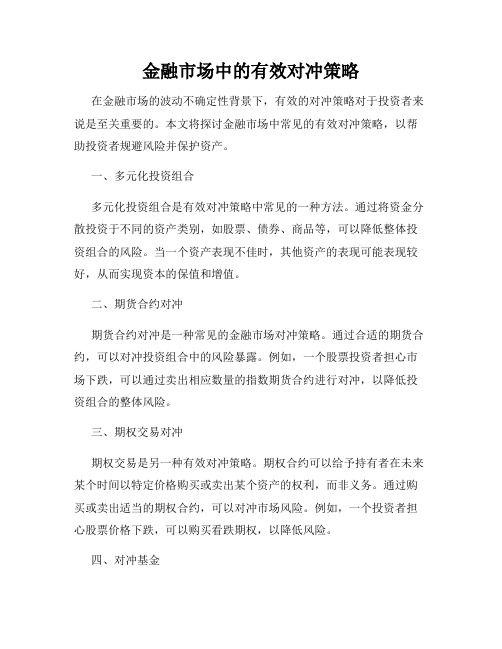 金融市场中的有效对冲策略

在金融市场的波动不确定性背景下，有效的对冲策略对于投资者来说是至关重要的。本文将探讨金融市场中常见的有效对冲策略，以帮助投资者规避风险并保护资产。

一、多元化投资组合

多元化投资组合是有效对冲策略中常见的一种方法。通过将资金分散投资于不同的资产类别，如股票、债券、商品等，可以降低整体投资组合的风险。当一个资产表现不佳时，其他资产的表现可能表现较好，从而实现资本的保值和增值。

二、期货合约对冲

期货合约对冲是一种常见的金融市场对冲策略。通过合适的期货合约，可以对冲投资组合中的风险暴露。例如，一个股票投资者担心市场下跌，可以通过卖出相应数量的指数期货合约进行对冲，以降低投资组合的整体风险。

三、期权交易对冲

期权交易是另一种有效对冲策略。期权合约可以给予持有者在未来某个时间以特定价格购买或卖出某个资产的权利，而非义务。通过购买或卖出适当的期权合约，可以对冲市场风险。例如，一个投资者担心股票价格下跌，可以购买看跌期权，以降低风险。

四、对冲基金